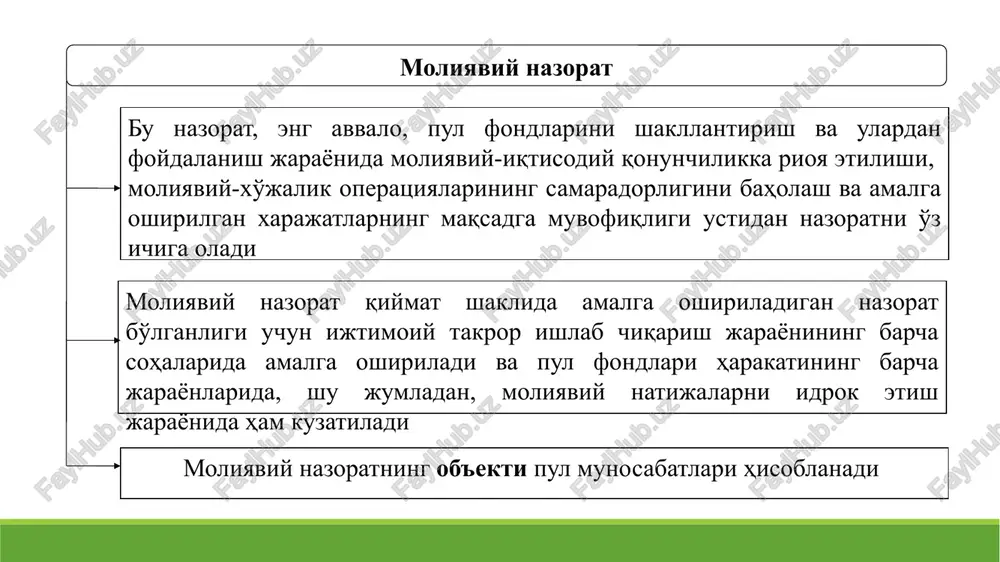 Молиявий назорат

Бу назорат, энг аввало, пул фондларини шакллантириш ва улардан фойдаланиш жараёнида молиявий-иқтисодий қонунчиликка риоя этилиши, молиявий-хўжалик операцияларининг самарадорлигини баҳолаш ва амалга оширилган харажатларнинг мақсадга мувофиқлиги устидан назоратни ўз ичига олади

Молиявий назорат қиймат шаклида амалга ошириладиган назорат бўлганлиги учун ижтимоий такрор ишлаб чиқариш жараёнининг барча соҳаларида амалга оширилади ва пул фондлари ҳаракатининг барча жараёнларида, шу жумладан, молиявий натижаларни идрок этиш жараёнида ҳам кузатилади

Молиявий назоратнинг объекти пул муносабатлари ҳисобланади

FaylHub.uz